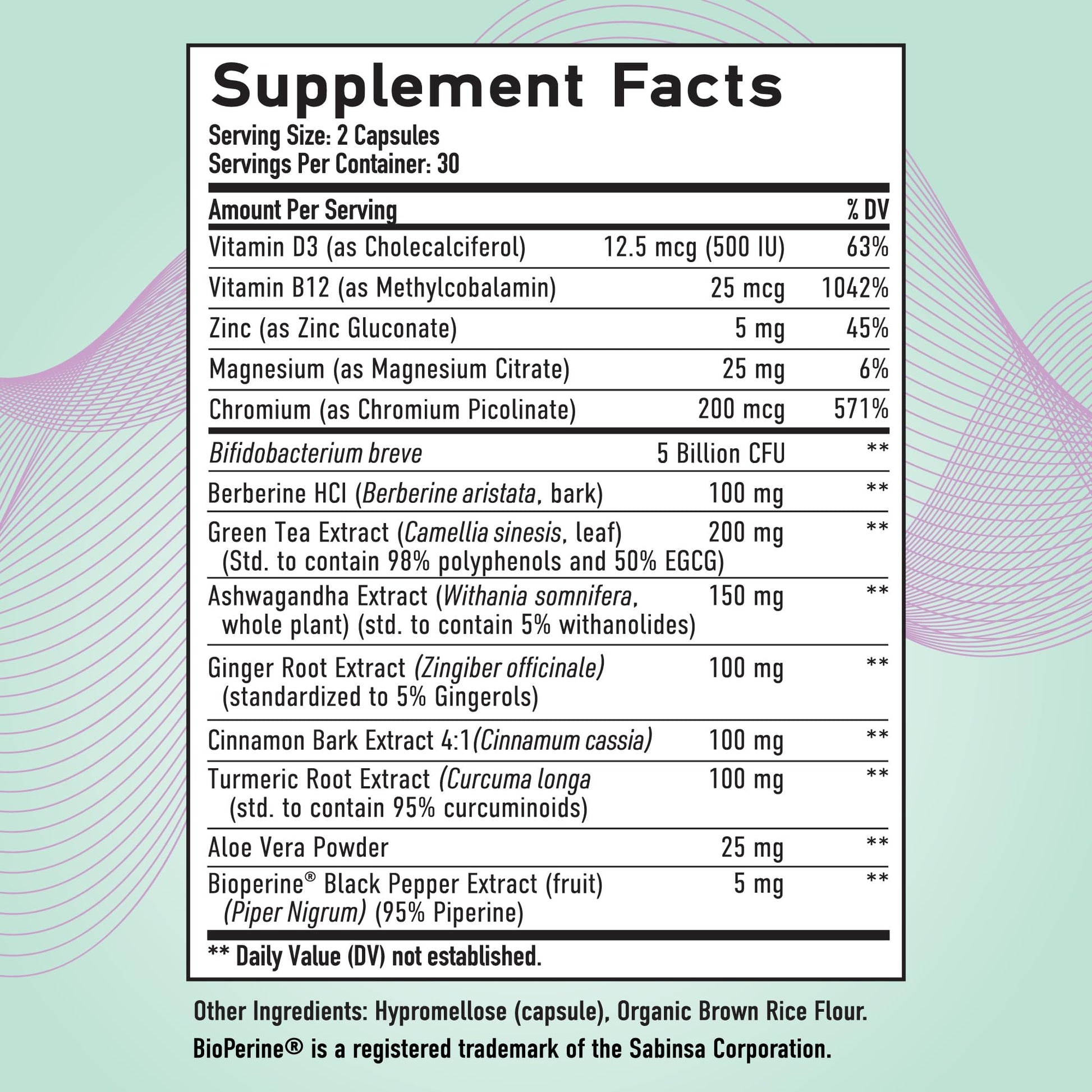 Supplement Facts

Serving Size: 2 Capsules
Servings Per Container: 30

| Amount Per Serving | | % DV |
|---|---|---|
| Vitamin D3 (as Cholecalciferol) | 12.5 mcg (500 IU) | 63% |
| Vitamin B12 (as Methylcobalamin) | 25 mcg | 1042% |
| Zinc (as Zinc Gluconate) | 5 mg | 45% |
| Magnesium (as Magnesium Citrate) | 25 mg | 6% |
| Chromium (as Chromium Picolinate) | 200 mcg | 571% |
| Bifidobacterium breve | 5 Billion CFU | ** |
| Berberine HCI (Berberine aristata, bark) | 100 mg | ** |
| Green Tea Extract (Camellia sinesis, leaf) (Std. to contain 98% polyphenols and 50% EGCG) | 200 mg | ** |
| Ashwagandha Extract (Withania somnifera, whole plant) (std. to contain 5% withanolides) | 150 mg | ** |
| Ginger Root Extract (Zingiber officinale) (standardized to 5% Gingerols) | 100 mg | ** |
| Cinnamon Bark Extract 4:1(Cinnamum cassia) | 100 mg | ** |
| Turmeric Root Extract (Curcuma longa (std. to contain 95% curcuminoids) | 100 mg | ** |
| Aloe Vera Powder | 25 mg | ** |
| Bioperine® Black Pepper Extract (fruit) (Piper Nigrum) (95% Piperine) | 5 mg | ** |

** Daily Value (DV) not established.

Other Ingredients: Hypromellose (capsule), Organic Brown Rice Flour.
BioPerine® is a registered trademark of the Sabinsa Corporation.